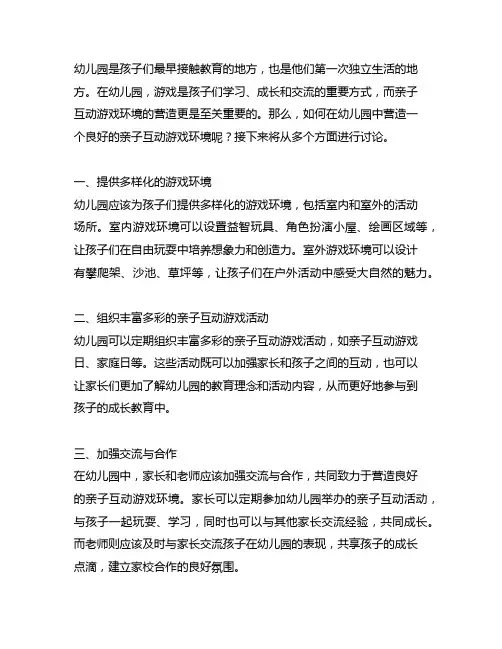 幼儿园是孩子们最早接触教育的地方，也是他们第一次独立生活的地方。在幼儿园，游戏是孩子们学习、成长和交流的重要方式，而亲子互动游戏环境的营造更是至关重要的。那么，如何在幼儿园中营造一个良好的亲子互动游戏环境呢？接下来将从多个方面进行讨论。

一、提供多样化的游戏环境
幼儿园应该为孩子们提供多样化的游戏环境，包括室内和室外的活动场所。室内游戏环境可以设置益智玩具、角色扮演小屋、绘画区域等，让孩子们在自由玩耍中培养想象力和创造力。室外游戏环境可以设计有攀爬架、沙池、草坪等，让孩子们在户外活动中感受大自然的魅力。

二、组织丰富多彩的亲子互动游戏活动
幼儿园可以定期组织丰富多彩的亲子互动游戏活动，如亲子互动游戏日、家庭日等。这些活动既可以加强家长和孩子之间的互动，也可以让家长们更加了解幼儿园的教育理念和活动内容，从而更好地参与到孩子的成长教育中。

三、加强交流与合作
在幼儿园中，家长和老师应该加强交流与合作，共同致力于营造良好的亲子互动游戏环境。家长可以定期参加幼儿园举办的亲子互动活动，与孩子一起玩耍、学习，同时也可以与其他家长交流经验，共同成长。而老师则应该及时与家长交流孩子在幼儿园的表现，共享孩子的成长点滴，建立家校合作的良好氛围。